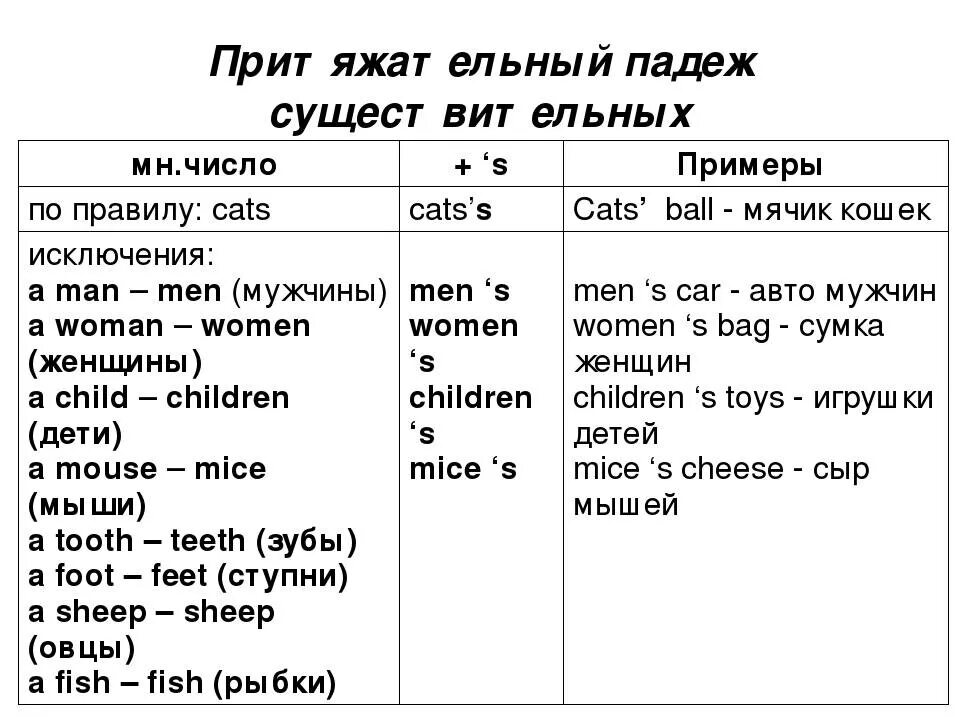 Притяжательный падеж существительных

| мн.число | + ‘s | Примеры |
|---|---|---|
| по правилу: cats | cats’s | Cats’ ball - мячик кошек |
| исключения: a man – men (мужчины) a woman – women (женщины) a child – children (дети) a mouse – mice (мыши) a tooth – teeth (зубы) a foot – feet (ступни) a sheep – sheep (овцы) a fish – fish (рыбки) | men ‘s women ‘s children ‘s mice ‘s | men ‘s car - авто мужчин women ‘s bag - сумка женщин children ‘s toys - игрушки детей mice ‘s cheese - сыр мышей |